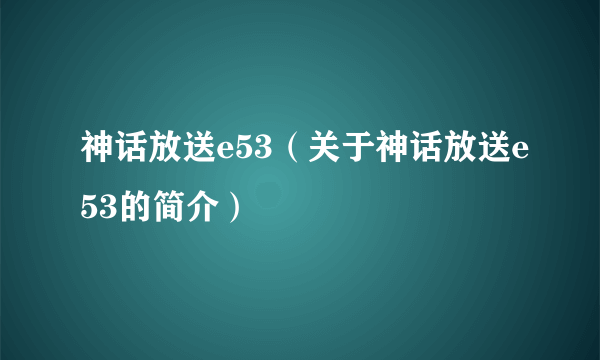 神话放送e53（关于神话放送e53的简介）